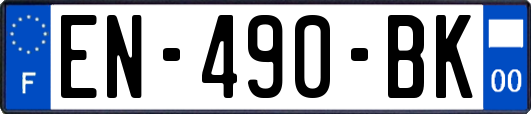 F
EN-490-BK
00